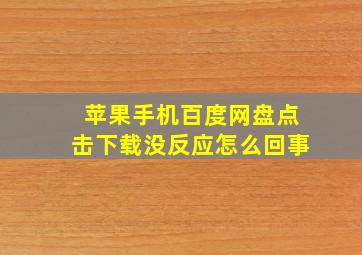 苹果手机百度网盘点击下载没反应怎么回事